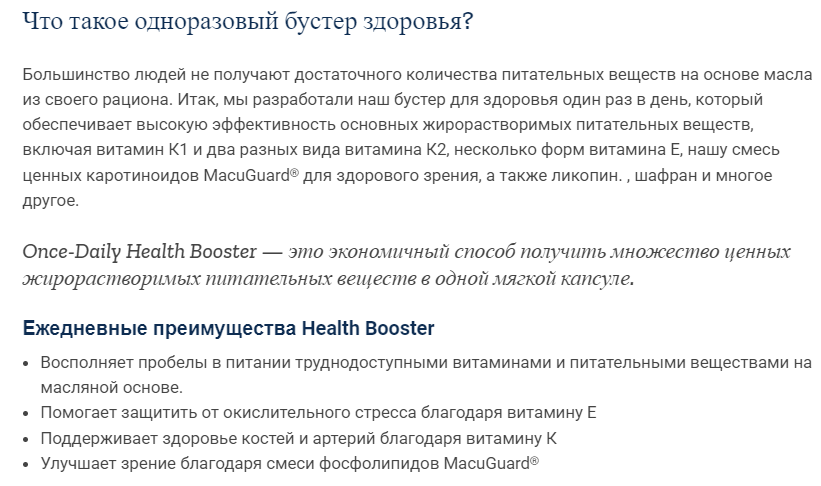 Что такое одноразовый бустер здоровья?

Большинство людей не получают достаточного количества питательных веществ на основе масла из своего рациона. Итак, мы разработали наш бустер для здоровья один раз в день, который обеспечивает высокую эффективность основных жирорастворимых питательных веществ, включая витамин К1 и два разных вида витамина К2, несколько форм витамина Е, нашу смесь ценных каротиноидов MacuGuard® для здорового зрения, а также ликопин. , шафран и многое другое.

Once-Daily Health Booster — это экономичный способ получить множество ценных жирорастворимых питательных веществ в одной мягкой капсуле.

Ежедневные преимущества Health Booster

• Восполняет пробелы в питании труднодоступными витаминами и питательными веществами на масляной основе.
• Помогает защитить от окислительного стресса благодаря витамину Е
• Поддерживает здоровье костей и артерий благодаря витамину К
• Улучшает зрение благодаря смеси фосфолипидов MacuGuard®